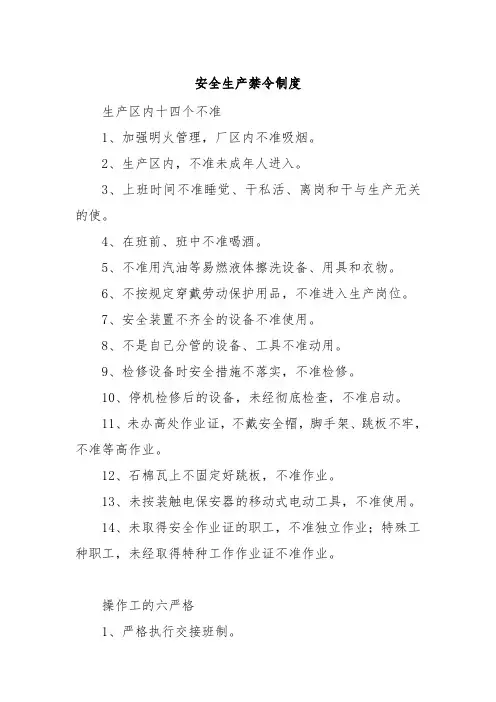 安全生产禁令制度

生产区内十四个不准

1、加强明火管理，厂区内不准吸烟。

2、生产区内，不准未成年人进入。

3、上班时间不准睡觉、干私活、离岗和干与生产无关的使。

4、在班前、班中不准喝酒。

5、不准用汽油等易燃液体擦洗设备、用具和衣物。

6、不按规定穿戴劳动保护用品，不准进入生产岗位。

7、安全装置不齐全的设备不准使用。

8、不是自己分管的设备、工具不准动用。

9、检修设备时安全措施不落实，不准检修。

10、停机检修后的设备，未经彻底检查，不准启动。

11、未办高处作业证，不戴安全帽，脚手架、跳板不牢，不准等高作业。

12、石棉瓦上不固定好跳板，不准作业。

13、未按装触电保安器的移动式电动工具，不准使用。

14、未取得安全作业证的职工，不准独立作业；特殊工种职工，未经取得特种工作作业证不准作业。

操作工的六严格

1、严格执行交接班制。